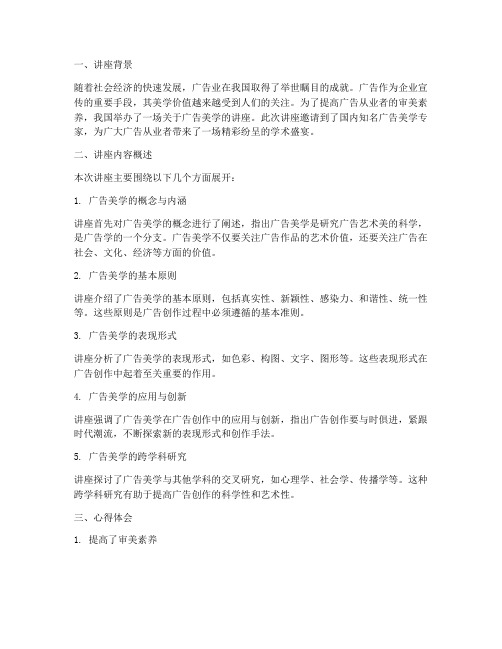 一、讲座背景

随着社会经济的快速发展，广告业在我国取得了举世瞩目的成就。广告作为企业宣传的重要手段，其美学价值越来越受到人们的关注。为了提高广告从业者的审美素养，我国举办了一场关于广告美学的讲座。此次讲座邀请到了国内知名广告美学专家，为广大广告从业者带来了一场精彩纷呈的学术盛宴。

二、讲座内容概述

本次讲座主要围绕以下几个方面展开：

1. 广告美学的概念与内涵

讲座首先对广告美学的概念进行了阐述，指出广告美学是研究广告艺术美的科学，是广告学的一个分支。广告美学不仅要关注广告作品的艺术价值，还要关注广告在社会、文化、经济等方面的价值。

2. 广告美学的基本原则

讲座介绍了广告美学的基本原则，包括真实性、新颖性、感染力、和谐性、统一性等。这些原则是广告创作过程中必须遵循的基本准则。

3. 广告美学的表现形式

讲座分析了广告美学的表现形式，如色彩、构图、文字、图形等。这些表现形式在广告创作中起着至关重要的作用。

4. 广告美学的应用与创新

讲座强调了广告美学在广告创作中的应用与创新，指出广告创作要与时俱进，紧跟时代潮流，不断探索新的表现形式和创作手法。

5. 广告美学的跨学科研究

讲座探讨了广告美学与其他学科的交叉研究，如心理学、社会学、传播学等。这种跨学科研究有助于提高广告创作的科学性和艺术性。

三、心得体会

1. 提高了审美素养